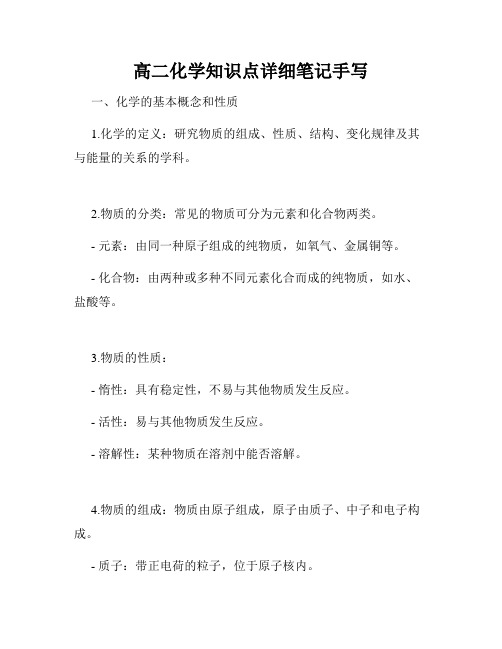 高二化学知识点详细笔记手写

一、化学的基本概念和性质

1.化学的定义：研究物质的组成、性质、结构、变化规律及其与能量的关系的学科。

2.物质的分类：常见的物质可分为元素和化合物两类。

- 元素：由同一种原子组成的纯物质，如氧气、金属铜等。

- 化合物：由两种或多种不同元素化合而成的纯物质，如水、盐酸等。

3.物质的性质：

- 惰性：具有稳定性，不易与其他物质发生反应。

- 活性：易与其他物质发生反应。

- 溶解性：某种物质在溶剂中能否溶解。

4.物质的组成：物质由原子组成，原子由质子、中子和电子构成。

- 质子：带正电荷的粒子，位于原子核内。